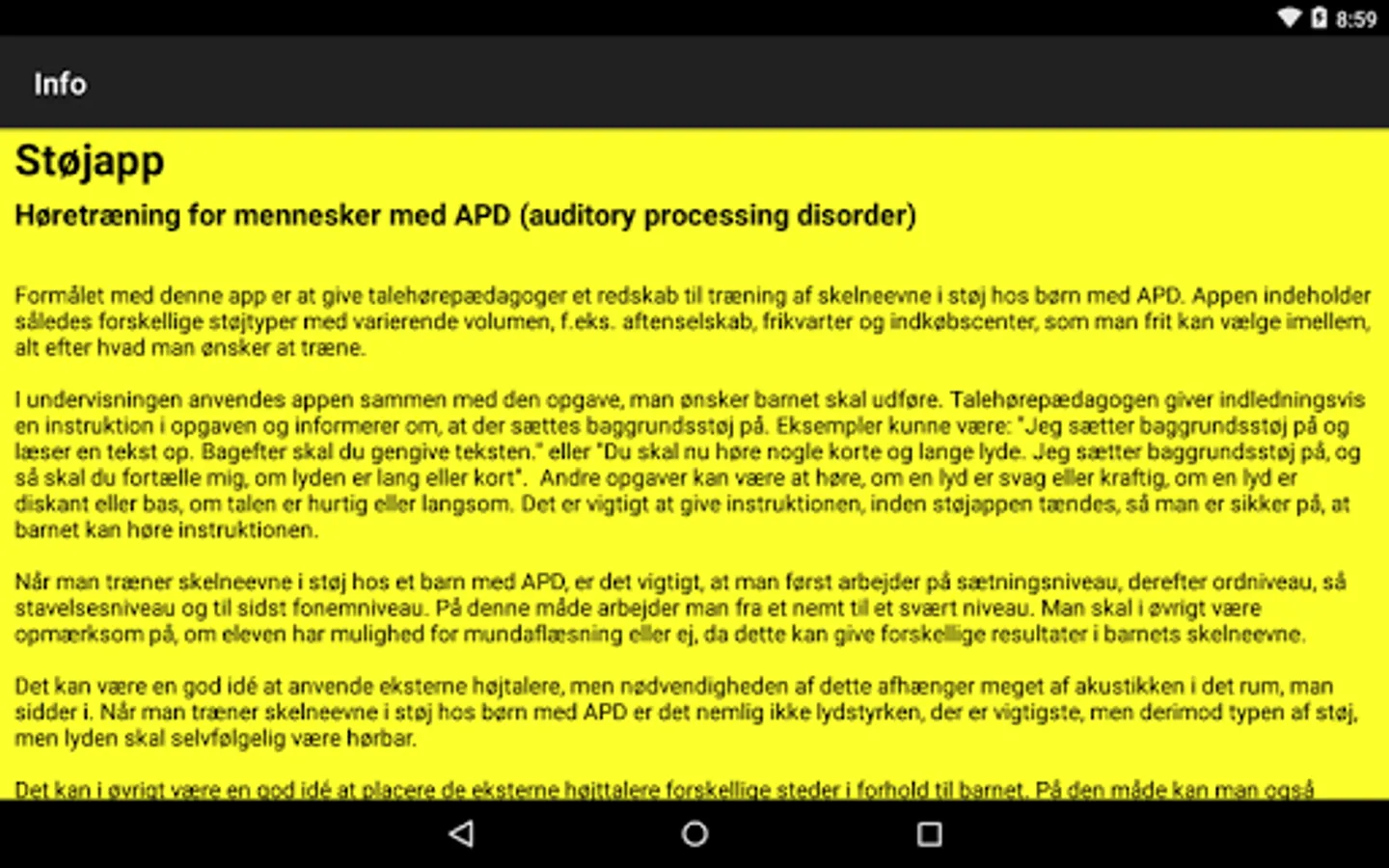 8:59

Info

Støjapp

Høretræning for mennesker med APD (auditory processing disorder)

Formålet med denne app er at give talehørepædagoger et redskab til træning af skelneevne i støj hos børn med APD. Appen indeholder således forskellige støjtyper med varierende volumen, f.eks. aftenselskab, frikvarter og indkøbscenter, som man frit kan vælge imellem, alt efter hvad man ønsker at træne.

I undervisningen anvendes appen sammen med den opgave, man ønsker barnet skal udføre. Talehørepædagogen giver indledningsvis en instruktion i opgaven og informerer om, at der sættes baggrundsstøj på. Eksempler kunne være: "Jeg sætter baggrundsstøj på og læser en tekst op. Bagefter skal du gengive teksten." eller "Du skal nu høre nogle korte og lange lyde. Jeg sætter baggrundsstøj på, og så skal du fortælle mig, om lyden er lang eller kort". Andre opgaver kan være at høre, om en lyd er svag eller kraftig, om en lyd er diskant eller bas, om talen er hurtig eller langsom. Det er vigtigt at give instruktionen, inden støjappen tændes, så man er sikker på, at barnet kan høre instruktionen.

Når man træner skelneevne i støj hos et barn med APD, er det vigtigt, at man først arbejder på sætningsniveau, derefter ordniveau, så stavelsesniveau og til sidst fonemniveau. På denne måde arbejder man fra et nemt til et svært niveau. Man skal i øvrigt være opmærksom på, om eleven har mulighed for mundaflæsning eller ej, da dette kan give forskellige resultater i barnets skelneevne.

Det kan være en god idé at anvende eksterne højtalere, men nødvendigheden af dette afhænger meget af akustikken i det rum, man sidder i. Når man træner skelneevne i støj hos børn med APD er det nemlig ikke lydstyrken, der er vigtigste, men derimod typen af støj, men lyden skal selvfølgelig være hørbar.

Det kan i øvrigt være en god idé at placere de eksterne højttalere forskellige steder i forhold til barnet. På den måde kan man også